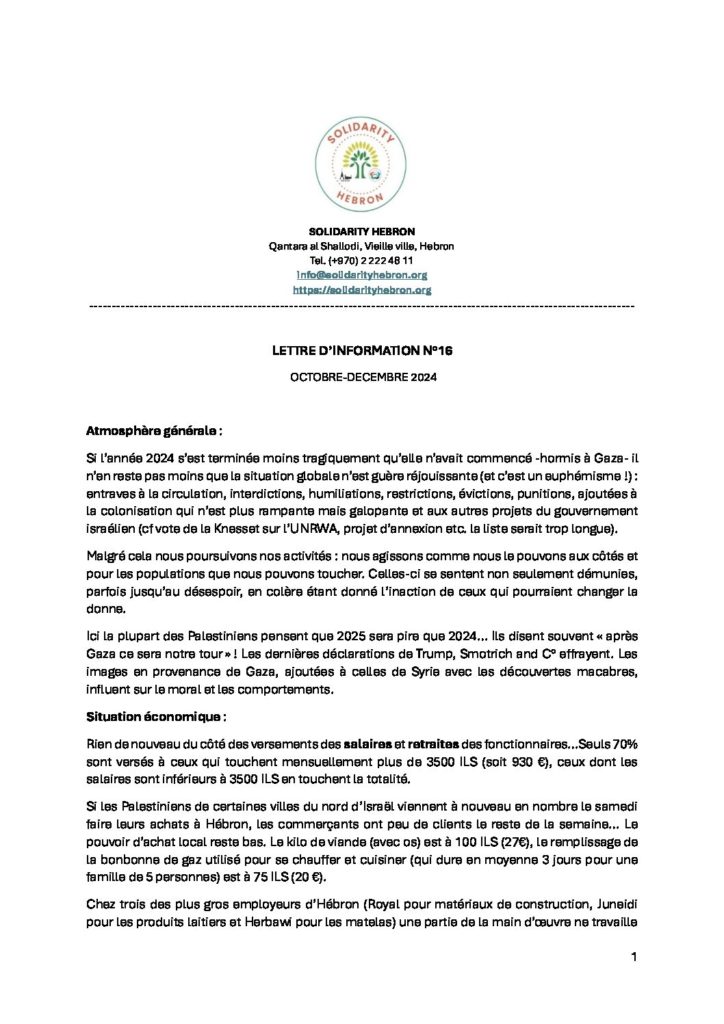 SOLIDARITY HEBRON

SOLIDARITY HEBRON
Qantara al Shallodi, Vieille ville, Hebron
Tel. (+970) 2 222 48 11
info@solidarityhebron.org
https://solidarityhebron.org

LETTRE D'INFORMATION N°16

OCTOBRE-DECEMBRE 2024

Atmosphère générale :

Si l'année 2024 s'est terminée moins tragiquement qu'elle n'avait commencé -hormis à Gaza- il n'en reste pas moins que la situation globale n'est guère réjouissante (et c'est un euphémisme !) : entraves à la circulation, interdictions, humiliations, restrictions, évictions, punitions, ajoutées à la colonisation qui n'est plus rampante mais galopante et aux autres projets du gouvernement israélien (cf vote de la Knesset sur l'UNRWA, projet d'annexion etc. la liste serait trop longue).

Malgré cela nous poursuivons nos activités : nous agissons comme nous le pouvons aux côtés et pour les populations que nous pouvons toucher. Celles-ci se sentent non seulement démunies, parfois jusqu'au désespoir, en colère étant donné l'inaction de ceux qui pourraient changer la donne.

Ici la plupart des Palestiniens pensent que 2025 sera pire que 2024… Ils disent souvent « après Gaza ce sera notre tour » ! Les dernières déclarations de Trump, Smotrich and C° effrayent. Les images en provenance de Gaza, ajoutées à celles de Syrie avec les découvertes macabres, influent sur le moral et les comportements.

Situation économique :

Rien de nouveau du côté des versements des salaires et retraites des fonctionnaires…Seuls 70% sont versés à ceux qui touchent mensuellement plus de 3500 ILS (soit 930 €), ceux dont les salaires sont inférieurs à 3500 ILS en touchent la totalité.

Si les Palestiniens de certaines villes du nord d'Israël viennent à nouveau en nombre le samedi faire leurs achats à Hébron, les commerçants ont peu de clients le reste de la semaine… Le pouvoir d'achat local reste bas. Le kilo de viande (avec os) est à 100 ILS (27€), le remplissage de la bonbonne de gaz utilisé pour se chauffer et cuisiner (qui dure en moyenne 3 jours pour une famille de 5 personnes) est à 75 ILS (20 €).

Chez trois des plus gros employeurs d'Hébron (Royal pour matériaux de construction, Juneidi pour les produits laitiers et Herbawi pour les matelas) une partie de la main d'œuvre ne travaille

1